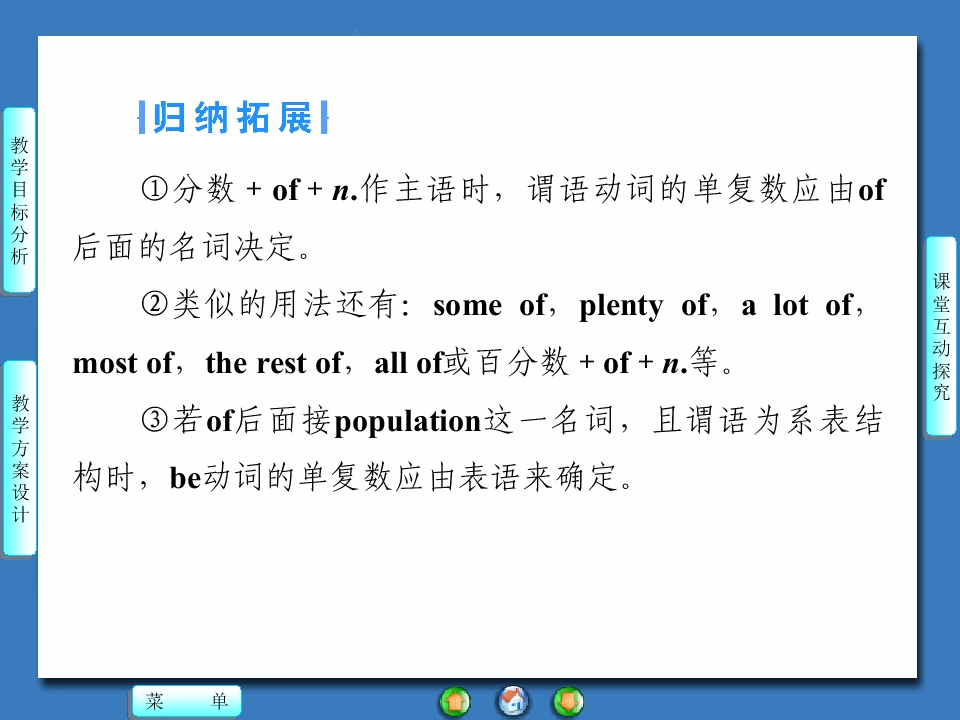 教学目标分析

教学方案设计

归纳拓展

①分数 + of + n.作主语时，谓语动词的单复数应由of后面的名词决定。

②类似的用法还有：some of，plenty of，a lot of，most of，the rest of，all of或百分数 + of + n.等。

③若of后面接population这一名词，且谓语为系表结构时，be动词的单复数应由表语来确定。

课堂互动探究

菜 单